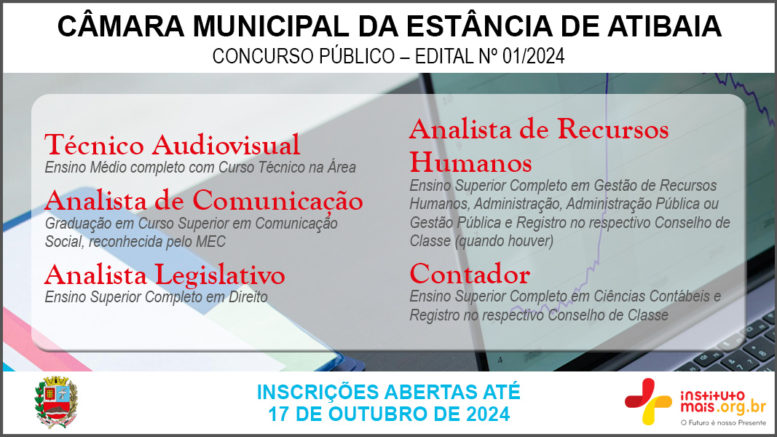 CÂMARA MUNICIPAL DA ESTÂNCIA DE ATIBAIA
CONCURSO PÚBLICO – EDITAL Nº 01/2024

Técnico Audiovisual
Ensino Médio completo com Curso Técnico na Área

Analista de Comunicação
Graduação em Curso Superior em Comunicação Social, reconhecida pelo MEC

Analista Legislativo
Ensino Superior Completo em Direito

Analista de Recursos Humanos
Ensino Superior Completo em Gestão de Recursos Humanos, Administração, Administração Pública ou Gestão Pública e Registro no respectivo Conselho de Classe (quando houver)

Contador
Ensino Superior Completo em Ciências Contábeis e Registro no respectivo Conselho de Classe

INSCRIÇÕES ABERTAS ATÉ
17 DE OUTUBRO DE 2024

instituto mais.org.br
O Futuro é nosso Presente